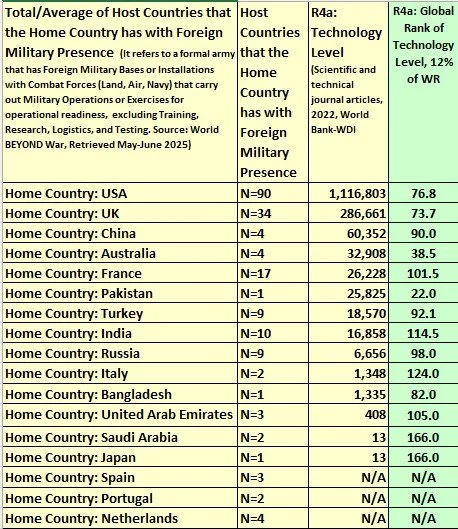 | Total/Average of Host Countries that the Home Country has with Foreign Military Presence (It refers to a formal army that has Foreign Military Bases or Installations with Combat Forces (Land, Air, Navy) that carry out Military Operations or Exercises for operational readiness, excluding Training, Research, Logistics, and Testing. Source: World BEYOND War, Retrieved May-June 2025) | Host Countries that the Home Country has with Foreign Military Presence | R4a: Technology Level (Scientific and technical journal articles, 2022, World Bank-WDI | R4a: Global Rank of Technology Level, 12% of WR |
|---|---|---|---|
| Home Country: USA | N=90 | 1,116,803 | 76.8 |
| Home Country: UK | N=34 | 286,661 | 73.7 |
| Home Country: China | N=4 | 60,352 | 90.0 |
| Home Country: Australia | N=4 | 32,908 | 38.5 |
| Home Country: France | N=17 | 26,228 | 101.5 |
| Home Country: Pakistan | N=1 | 25,825 | 22.0 |
| Home Country: Turkey | N=9 | 18,570 | 92.1 |
| Home Country: India | N=10 | 16,858 | 114.5 |
| Home Country: Russia | N=9 | 6,656 | 98.0 |
| Home Country: Italy | N=2 | 1,348 | 124.0 |
| Home Country: Bangladesh | N=1 | 1,335 | 82.0 |
| Home Country: United Arab Emirates | N=3 | 408 | 105.0 |
| Home Country: Saudi Arabia | N=2 | 13 | 166.0 |
| Home Country: Japan | N=1 | 13 | 166.0 |
| Home Country: Spain | N=3 | N/A | N/A |
| Home Country: Portugal | N=2 | N/A | N/A |
| Home Country: Netherlands | N=4 | N/A | N/A |